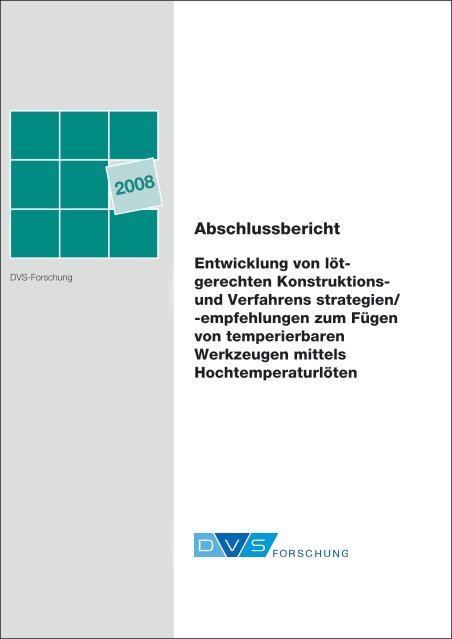 2008

DVS-Forschung

Abschlussbericht

Entwicklung von lötgerechten Konstruktions- und Verfahrens strategien/ -empfehlungen zum Fügen von temperierbaren Werkzeugen mittels Hochtemperaturlöten

DVS FORSCHUNG